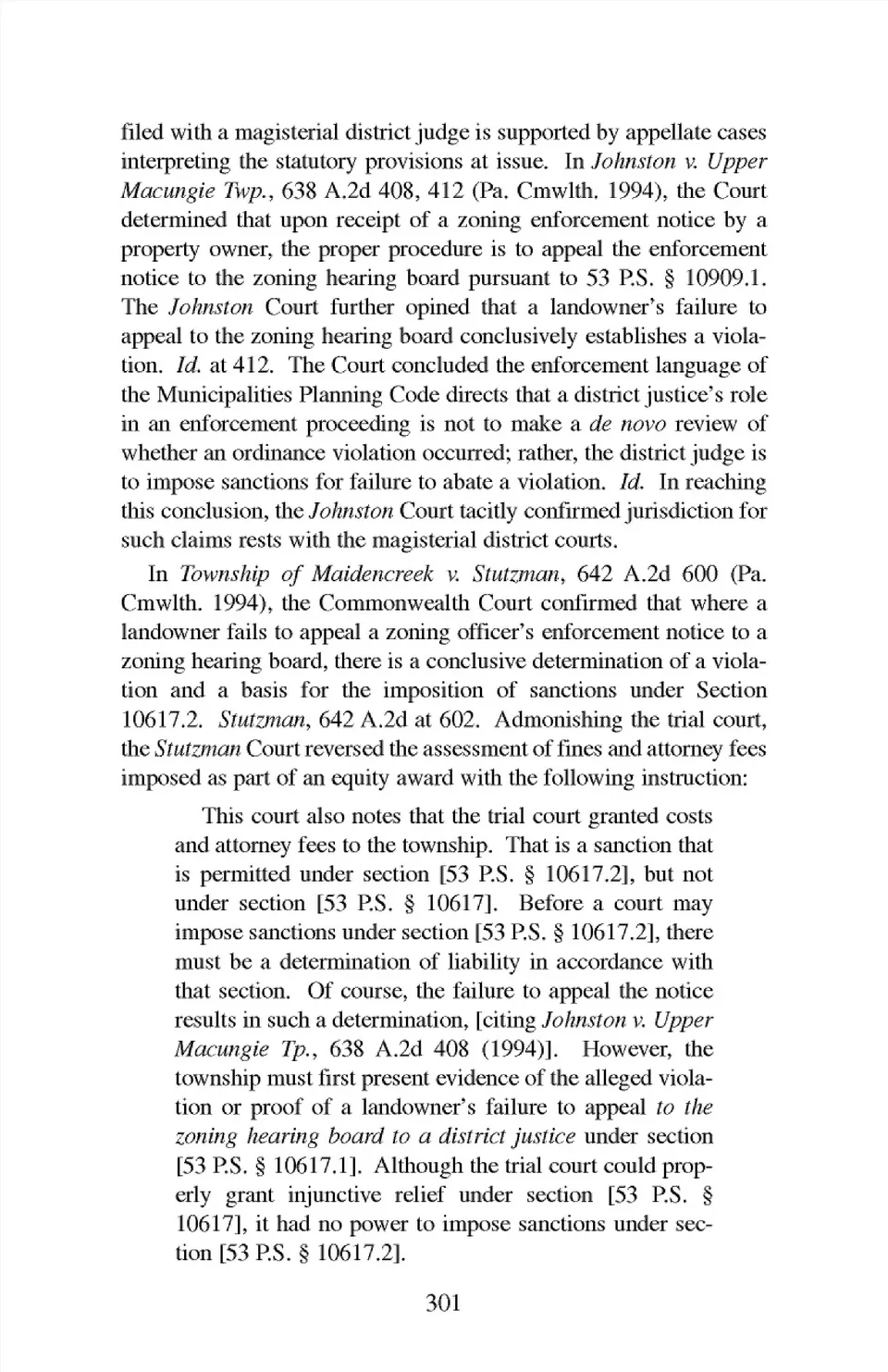 filed with a magisterial district judge is supported by appellate cases interpreting the statutory provisions at issue. In Johnston v. Upper Macungie Twp., 638 A.2d 408, 412 (Pa. Cmwlth. 1994), the Court determined that upon receipt of a zoning enforcement notice by a property owner, the proper procedure is to appeal the enforcement notice to the zoning hearing board pursuant to 53 P.S. § 10909.1. The Johnston Court further opined that a landowner's failure to appeal to the zoning hearing board conclusively establishes a violation. Id. at 412. The Court concluded the enforcement language of the Municipalities Planning Code directs that a district justice's role in an enforcement proceeding is not to make a de novo review of whether an ordinance violation occurred; rather, the district judge is to impose sanctions for failure to abate a violation. Id. In reaching this conclusion, the Johnston Court tacitly confirmed jurisdiction for such claims rests with the magisterial district courts.

In Township of Maidencreek v. Stutzman, 642 A.2d 600 (Pa. Cmwlth. 1994), the Commonwealth Court confirmed that where a landowner fails to appeal a zoning officer's enforcement notice to a zoning hearing board, there is a conclusive determination of a violation and a basis for the imposition of sanctions under Section 10617.2. Stutzman, 642 A.2d at 602. Admonishing the trial court, the Stutzman Court reversed the assessment of fines and attorney fees imposed as part of an equity award with the following instruction:

This court also notes that the trial court granted costs and attorney fees to the township. That is a sanction that is permitted under section [53 P.S. § 10617.2], but not under section [53 P.S. § 10617]. Before a court may impose sanctions under section [53 P.S. § 10617.2], there must be a determination of liability in accordance with that section. Of course, the failure to appeal the notice results in such a determination, [citing Johnston v. Upper Macungie Tp., 638 A.2d 408 (1994)]. However, the township must first present evidence of the alleged violation or proof of a landowner's failure to appeal to the zoning hearing board to a district justice under section [53 P.S. § 10617.1]. Although the trial court could properly grant injunctive relief under section [53 P.S. § 10617], it had no power to impose sanctions under section [53 P.S. § 10617.2].

301